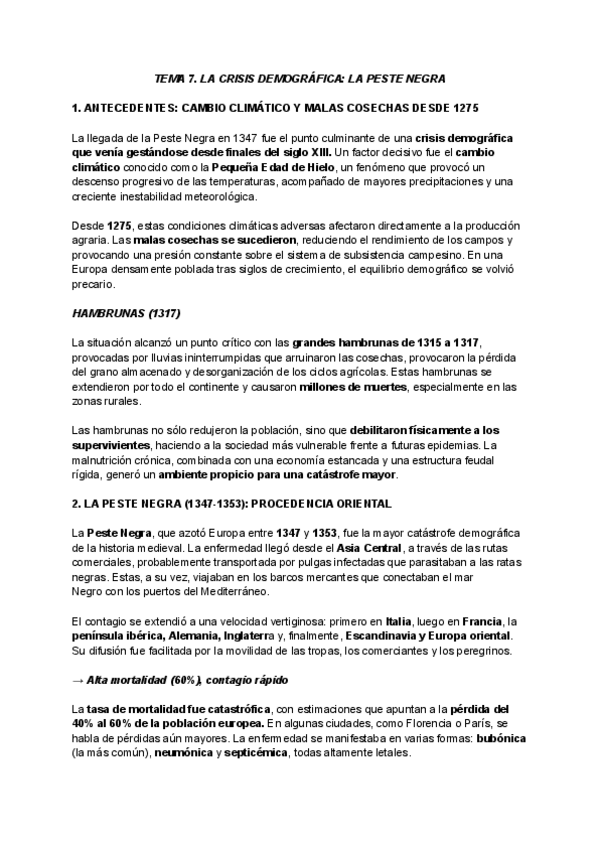 TEMA 7. LA CRISIS DEMOGRÁFICA: LA PESTE NEGRA

1. ANTECEDENTES: CAMBIO CLIMÁTICO Y MALAS COSECHAS DESDE 1275

La llegada de la Peste Negra en 1347 fue el punto culminante de una crisis demográfica que venía gestándose desde finales del siglo XIII. Un factor decisivo fue el cambio climático conocido como la Pequeña Edad de Hielo, un fenómeno que provocó un descenso progresivo de las temperaturas, acompañado de mayores precipitaciones y una creciente inestabilidad meteorológica.

Desde 1275, estas condiciones climáticas adversas afectaron directamente a la producción agraria. Las malas cosechas se sucedieron, reduciendo el rendimiento de los campos y provocando una presión constante sobre el sistema de subsistencia campesino. En una Europa densamente poblada tras siglos de crecimiento, el equilibrio demográfico se volvió precario.

HAMBRUNAS (1317)

La situación alcanzó un punto crítico con las grandes hambrunas de 1315 a 1317, provocadas por lluvias ininterrumpidas que arruinaron las cosechas, provocaron la pérdida del grano almacenado y desorganización de los ciclos agrícolas. Estas hambrunas se extendieron por todo el continente y causaron millones de muertes, especialmente en las zonas rurales.

Las hambrunas no sólo redujeron la población, sino que debilitaron físicamente a los supervivientes, haciendo a la sociedad más vulnerable frente a futuras epidemias. La malnutrición crónica, combinada con una economía estancada y una estructura feudal rígida, generó un ambiente propicio para una catástrofe mayor.

2. LA PESTE NEGRA (1347-1353): PROCEDENCIA ORIENTAL

La Peste Negra, que azotó Europa entre 1347 y 1353, fue la mayor catástrofe demográfica de la historia medieval. La enfermedad llegó desde el Asia Central, a través de las rutas comerciales, probablemente transportada por pulgas infectadas que parasitaban a las ratas negras. Estas, a su vez, viajaban en los barcos mercantes que conectaban el mar Negro con los puertos del Mediterráneo.

El contagio se extendió a una velocidad vertiginosa: primero en Italia, luego en Francia, la península ibérica, Alemania, Inglaterra y, finalmente, Escandinavia y Europa oriental. Su difusión fue facilitada por la movilidad de las tropas, los comerciantes y los peregrinos.

→ Alta mortalidad (60%), contagio rápido

La tasa de mortalidad fue catastrófica, con estimaciones que apuntan a la pérdida del 40% al 60% de la población europea. En algunas ciudades, como Florencia o París, se habla de pérdidas aún mayores. La enfermedad se manifestaba en varias formas: bubónica (la más común), neumónica y septicémica, todas altamente letales.